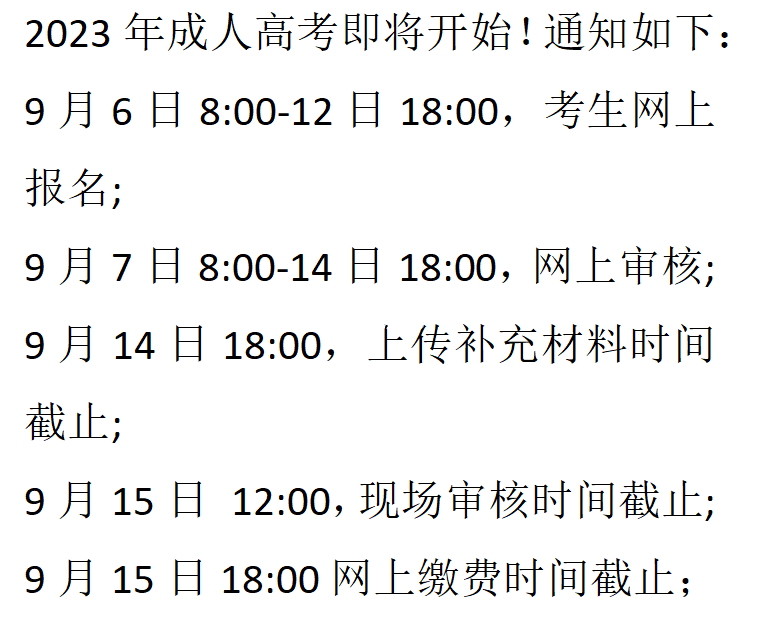 2023 年成人高考即将开始！通知如下：

9 月 6 日 8:00-12 日 18:00，考生网上报名;

9 月 7 日 8:00-14 日 18:00，网上审核;

9 月 14 日 18:00，上传补充材料时间截止;

9 月 15 日 12:00，现场审核时间截止;

9 月 15 日 18:00 网上缴费时间截止；